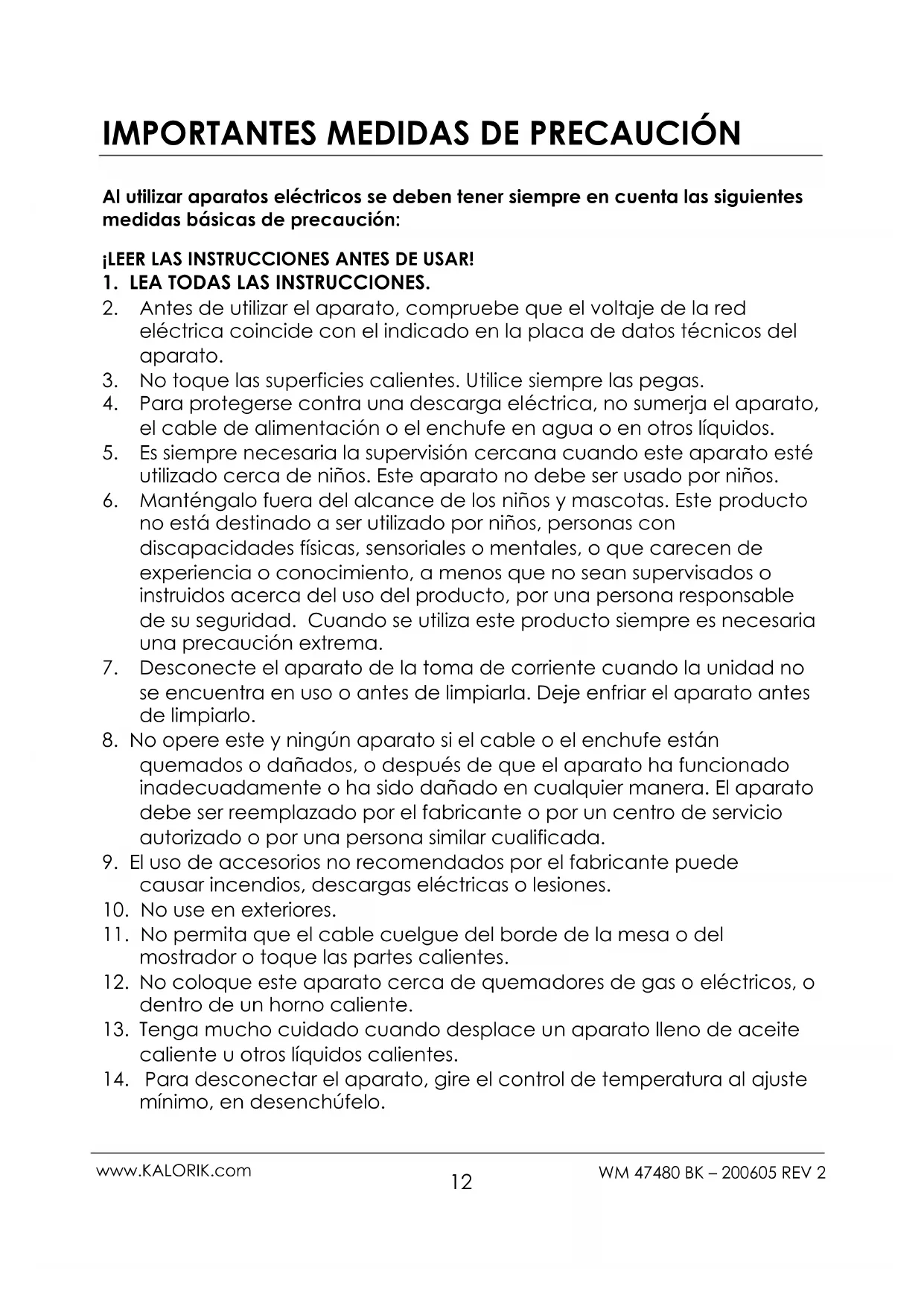 IMPORTANTES MEDIDAS DE PRECAUCIÓN

Al utilizar aparatos eléctricos se deben tener siempre en cuenta las siguientes medidas básicas de precaución:

¡LEER LAS INSTRUCCIONES ANTES DE USAR!
1. LEA TODAS LAS INSTRUCCIONES.
2. Antes de utilizar el aparato, compruebe que el voltaje de la red eléctrica coincide con el indicado en la placa de datos técnicos del aparato.
3. No toque las superficies calientes. Utilice siempre las pegas.
4. Para protegerse contra una descarga eléctrica, no sumerja el aparato, el cable de alimentación o el enchufe en agua o en otros líquidos.
5. Es siempre necesaria la supervisión cercana cuando este aparato esté utilizado cerca de niños. Este aparato no debe ser usado por niños.
6. Manténgalo fuera del alcance de los niños y mascotas. Este producto no está destinado a ser utilizado por niños, personas con discapacidades físicas, sensoriales o mentales, o que carecen de experiencia o conocimiento, a menos que no sean supervisados o instruidos acerca del uso del producto, por una persona responsable de su seguridad. Cuando se utiliza este producto siempre es necesaria una precaución extrema.
7. Desconecte el aparato de la toma de corriente cuando la unidad no se encuentra en uso o antes de limpiarla. Deje enfriar el aparato antes de limpiarlo.
8. No opere este y ningún aparato si el cable o el enchufe están quemados o dañados, o después de que el aparato ha funcionado inadecuadamente o ha sido dañado en cualquier manera. El aparato debe ser reemplazado por el fabricante o por un centro de servicio autorizado o por una persona similar cualificada.
9. El uso de accesorios no recomendados por el fabricante puede causar incendios, descargas eléctricas o lesiones.
10. No use en exteriores.
11. No permita que el cable cuelgue del borde de la mesa o del mostrador o toque las partes calientes.
12. No coloque este aparato cerca de quemadores de gas o eléctricos, o dentro de un horno caliente.
13. Tenga mucho cuidado cuando desplace un aparato lleno de aceite caliente u otros líquidos calientes.
14. Para desconectar el aparato, gire el control de temperatura al ajuste mínimo, en desenchúfelo.

www.KALORIK.com 12 WM 47480 BK – 200605 REV 2